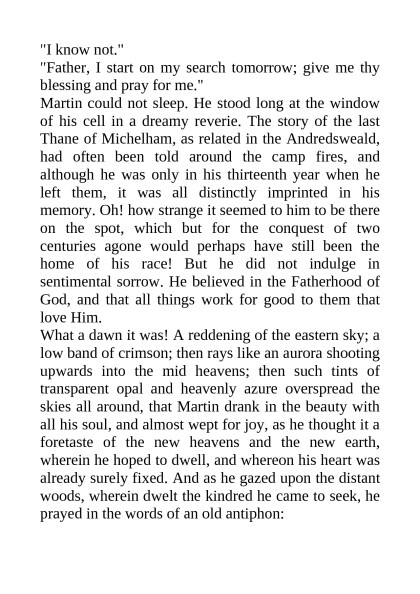 "I know not."
"Father, I start on my search tomorrow; give me thy blessing and pray for me."
Martin could not sleep. He stood long at the window of his cell in a dreamy reverie. The story of the last Thane of Michelham, as related in the Andredsweald, had often been told around the camp fires, and although he was only in his thirteenth year when he left them, it was all distinctly imprinted in his memory. Oh! how strange it seemed to him to be there on the spot, which but for the conquest of two centuries agone would perhaps have still been the home of his race! But he did not indulge in sentimental sorrow. He believed in the Fatherhood of God, and that all things work for good to them that love Him.
What a dawn it was! A reddening of the eastern sky; a low band of crimson; then rays like an aurora shooting upwards into the mid heavens; then such tints of transparent opal and heavenly azure overspread the skies all around, that Martin drank in the beauty with all his soul, and almost wept for joy, as he thought it a foretaste of the new heavens and the new earth, wherein he hoped to dwell, and whereon his heart was already surely fixed. And as he gazed upon the distant woods, wherein dwelt the kindred he came to seek, he prayed in the words of an old antiphon: